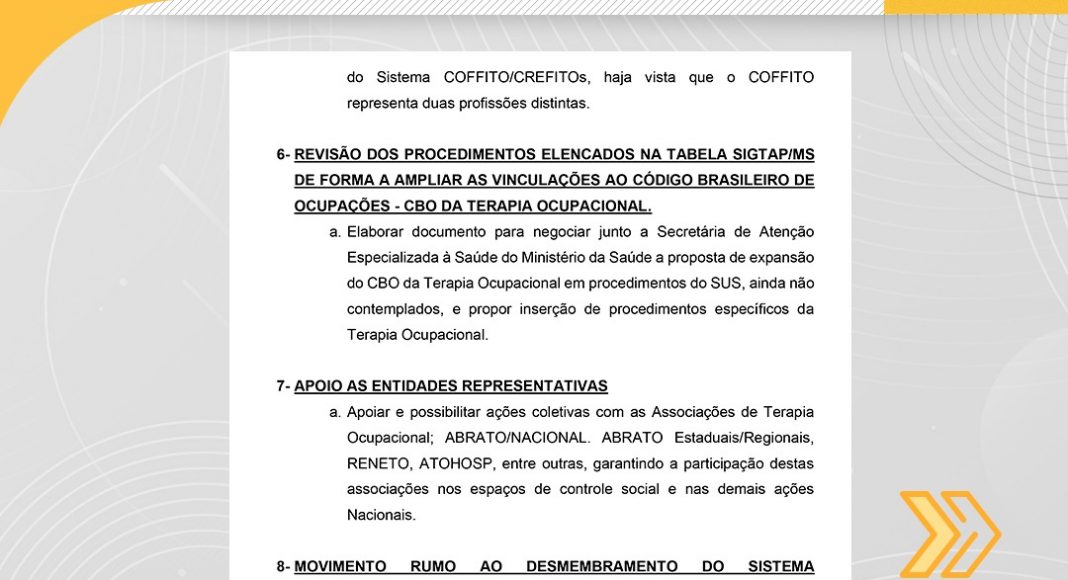 do Sistema COFFITO/CREFITOs, haja vista que o COFFITO representa duas profissões distintas.

6- REVISÃO DOS PROCEDIMENTOS ELENCADOS NA TABELA SIGTAP/MS DE FORMA A AMPLIAR AS VINCULAÇÕES AO CÓDIGO BRASILEIRO DE OCUPAÇÕES - CBO DA TERAPIA OCUPACIONAL.

a. Elaborar documento para negociar junto a Secretária de Atenção Especializada à Saúde do Ministério da Saúde a proposta de expansão do CBO da Terapia Ocupacional em procedimentos do SUS, ainda não contemplados, e propor inserção de procedimentos específicos da Terapia Ocupacional.

7- APOIO AS ENTIDADES REPRESENTATIVAS

a. Apoiar e possibilitar ações coletivas com as Associações de Terapia Ocupacional; ABRATO/NACIONAL. ABRATO Estaduais/Regionais, RENETO, ATOHOSP, entre outras, garantindo a participação destas associações nos espaços de controle social e nas demais ações Nacionais.

8- MOVIMENTO RUMO AO DESMEMBRAMENTO DO SISTEMA